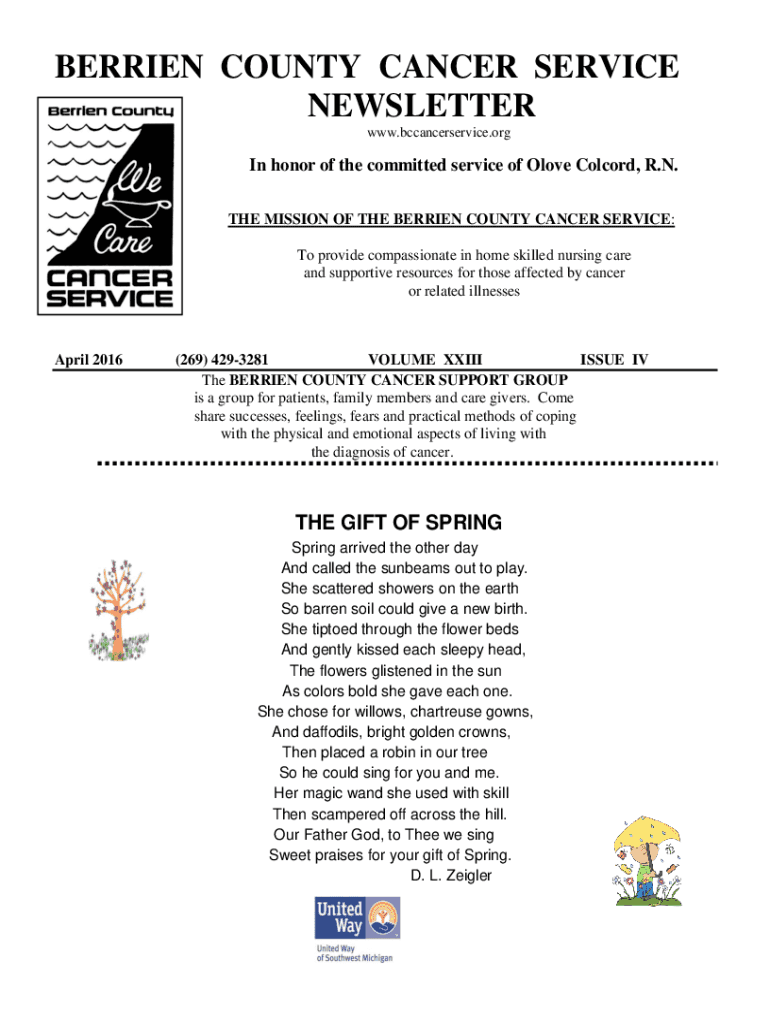 BERRIEN COUNTY CANCER SERVICE NEWSLETTER

www.bccancerservice.org

Berrien County
We Care
CANCER SERVICE

In honor of the committed service of Olove Colcord, R.N.

THE MISSION OF THE BERRIEN COUNTY CANCER SERVICE:

To provide compassionate in home skilled nursing care and supportive resources for those affected by cancer or related illnesses

April 2016 (269) 429-3281 VOLUME XXIII ISSUE IV

The BERRIEN COUNTY CANCER SUPPORT GROUP is a group for patients, family members and care givers. Come share successes, feelings, fears and practical methods of coping with the physical and emotional aspects of living with the diagnosis of cancer.

THE GIFT OF SPRING

Spring arrived the other day
And called the sunbeams out to play.
She scattered showers on the earth
So barren soil could give a new birth.
She tiptoed through the flower beds
And gently kissed each sleepy head,
The flowers glistened in the sun
As colors bold she gave each one.
She chose for willows, chartreuse gowns,
And daffodils, bright golden crowns,
Then placed a robin in our tree
So he could sing for you and me.
Her magic wand she used with skill
Then scampered off across the hill.
Our Father God, to Thee we sing
Sweet praises for your gift of Spring.
D. L. Zeigler

United Way
United Way of Southwest Michigan